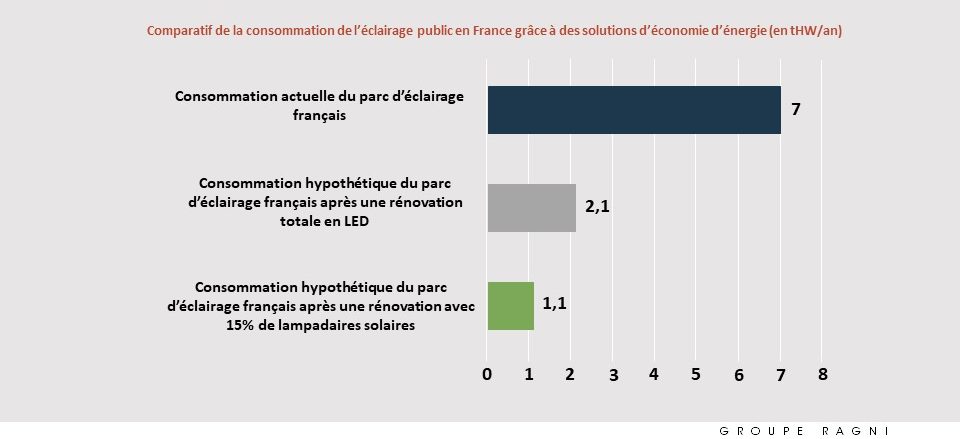 Comparatif de la consommation de l'éclairage public en France grâce à des solutions d'économie d'énergie (en tHW/an)

Consommation actuelle du parc d'éclairage français

7

Consommation hypothétique du parc d'éclairage français après une rénovation totale en LED

2,1

Consommation hypothétique du parc d'éclairage français après une rénovation avec 15% de lampadaires solaires

1,1

0 1 2 3 4 5 6 7 8

GROUPE RAGNI